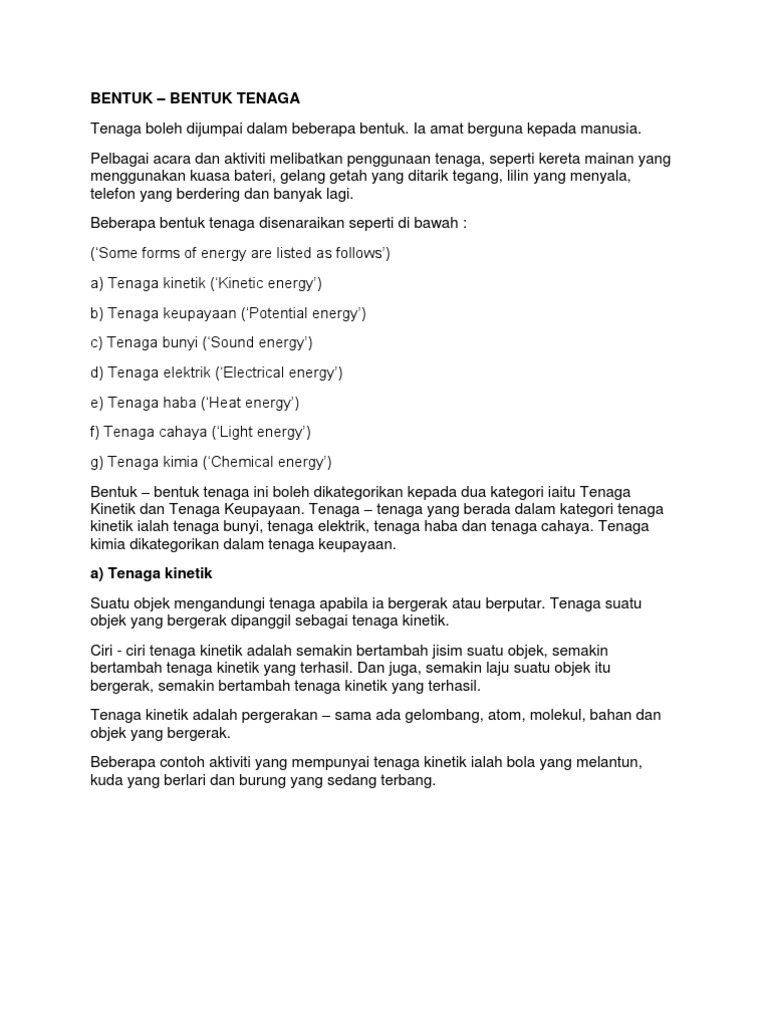 BENTUK – BENTUK TENAGA

Tenaga boleh dijumpai dalam beberapa bentuk. Ia amat berguna kepada manusia.

Pelbagai acara dan aktiviti melibatkan penggunaan tenaga, seperti kereta mainan yang menggunakan kuasa bateri, gelang getah yang ditarik tegang, lilin yang menyala, telefon yang berdering dan banyak lagi.

Beberapa bentuk tenaga disenaraikan seperti di bawah :

('Some forms of energy are listed as follows')

a) Tenaga kinetik ('Kinetic energy')

b) Tenaga keupayaan ('Potential energy')

c) Tenaga bunyi ('Sound energy')

d) Tenaga elektrik ('Electrical energy')

e) Tenaga haba ('Heat energy')

f) Tenaga cahaya ('Light energy')

g) Tenaga kimia ('Chemical energy')

Bentuk – bentuk tenaga ini boleh dikategorikan kepada dua kategori iaitu Tenaga Kinetik dan Tenaga Keupayaan. Tenaga – tenaga yang berada dalam kategori tenaga kinetik ialah tenaga bunyi, tenaga elektrik, tenaga haba dan tenaga cahaya. Tenaga kimia dikategorikan dalam tenaga keupayaan.

a) Tenaga kinetik

Suatu objek mengandungi tenaga apabila ia bergerak atau berputar. Tenaga suatu objek yang bergerak dipanggil sebagai tenaga kinetik.

Ciri - ciri tenaga kinetik adalah semakin bertambah jisim suatu objek, semakin bertambah tenaga kinetik yang terhasil. Dan juga, semakin laju suatu objek itu bergerak, semakin bertambah tenaga kinetik yang terhasil.

Tenaga kinetik adalah pergerakan – sama ada gelombang, atom, molekul, bahan dan objek yang bergerak.

Beberapa contoh aktiviti yang mempunyai tenaga kinetik ialah bola yang melantun, kuda yang berlari dan burung yang sedang terbang.